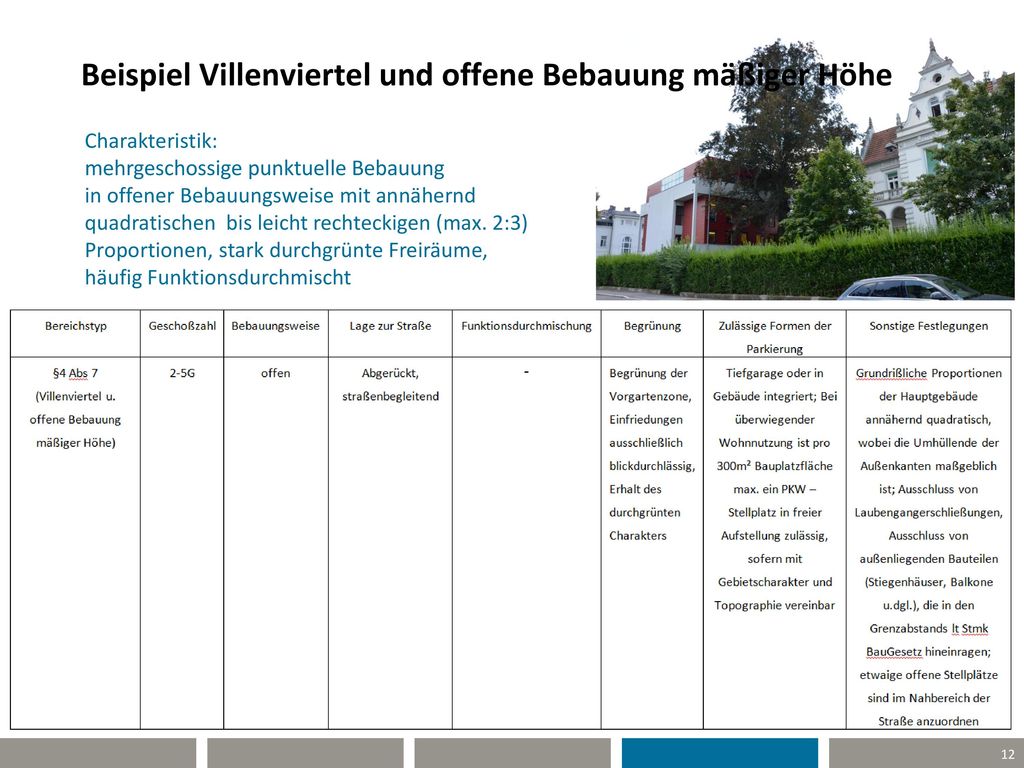 Beispiel Villenviertel und offene Bebauung mäßiger Höhe

Charakteristik:
mehrgeschossige punktuelle Bebauung in offener Bebauungsweise mit annähernd quadratischen bis leicht rechteckigen (max. 2:3) Proportionen, stark durchgrünte Freiräume, häufig Funktionsdurchmischt

| Bereichstyp | Geschoßzahl | Bebauungsweise | Lage zur Straße | Funktionsdurchmischung | Begrünung | Zulässige Formen der Parkierung | Sonstige Festlegungen |
|---|---|---|---|---|---|---|---|
| §4 Abs 7 (Villenviertel u. offene Bebauung mäßiger Höhe) | 2-5G | offen | Abgerückt, straßenbegleitend | - | Begrünung der Vorgartenzone, Einfriedungen ausschließlich blickdurchlässig, Erhalt des durchgrünten Charakters | Tiefgarage oder in Gebäude integriert; Bei überwiegender Wohnnutzung ist pro 300m² Bauplatzfläche max. ein PKW – Stellplatz in freier Aufstellung zulässig, sofern mit Gebietscharakter und Topographie vereinbar | Grundrißliche Proportionen der Hauptgebäude annähernd quadratisch, wobei die Umhüllende der Außenkanten maßgeblich ist; Ausschluss von Laubengangerschließungen, Ausschluss von außenliegenden Bauteilen (Stiegenhäuser, Balkone u.dgl.), die in den Grenzabstands lt Stmk BauGesetz hineinragen; etwaige offene Stellplätze sind im Nahbereich der Straße anzuordnen |

12